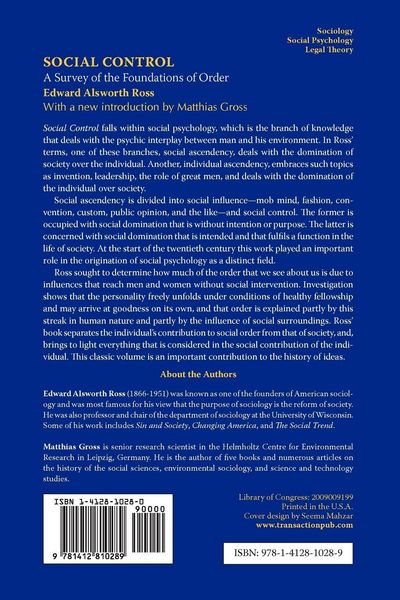 Sociology
Social Psychology
Legal Theory

SOCIAL CONTROL
A Survey of the Foundations of Order
Edward Alsworth Ross
With a new introduction by Matthias Gross

Social Control falls within social psychology, which is the branch of knowledge that deals with the psychic interplay between man and his environment. In Ross' terms, one of these branches, social ascendency, deals with the domination of society over the individual. Another, individual ascendency, embraces such topics as invention, leadership, the role of great men, and deals with the domination of the individual over society.

Social ascendency is divided into social influence—mob mind, fashion, convention, custom, public opinion, and the like—and social control. The former is occupied with social domination that is without intention or purpose. The latter is concerned with social domination that is intended and that fulfils a function in the life of society. At the start of the twentieth century this work played an important role in the origination of social psychology as a distinct field.

Ross sought to determine how much of the order that we see about us is due to influences that reach men and women without social intervention. Investigation shows that the personality freely unfolds under conditions of healthy fellowship and may arrive at goodness on its own, and that order is explained partly by this streak in human nature and partly by the influence of social surroundings. Ross' book separates the individual's contribution to social order from that of society, and, brings to light everything that is considered in the social contribution of the individual. This classic volume is an important contribution to the history of ideas.

About the Authors

Edward Alsworth Ross (1866-1951) was known as one of the founders of American sociology and was most famous for his view that the purpose of sociology is the reform of society. He was also professor and chair of the department of sociology at the University of Wisconsin. Some of his work includes Sin and Society, Changing America, and The Social Trend.

Matthias Gross is senior research scientist in the Helmholtz Centre for Environmental Research in Leipzig, Germany. He is the author of five books and numerous articles on the history of the social sciences, environmental sociology, and science and technology studies.

ISBN 1-4128-1028-0
90000
9 781412 810289

Library of Congress: 2009009199
Printed in the U.S.A.
Cover design by Seema Mahzar
www.transactionpub.com

ISBN: 978-1-4128-1028-9